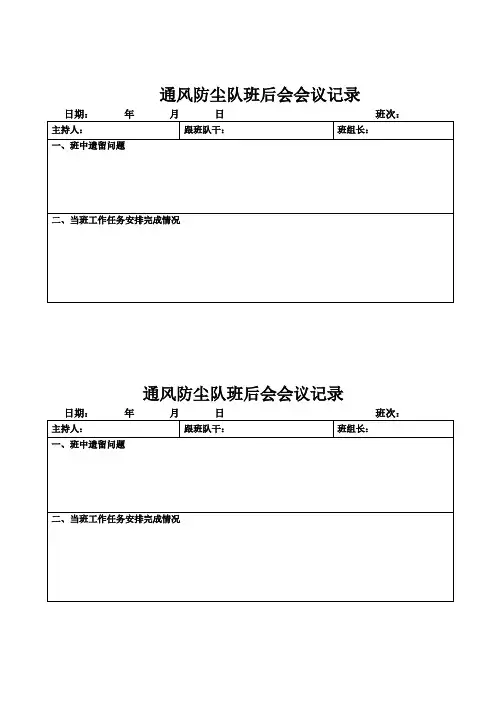 通风防尘队班后会会议记录

日期： 年 月 日 班次：

| 主持人： | 跟班队干： | 班组长： |
|---|---|---|
| 一、班中遗留问题 | | |
| 二、当班工作任务安排完成情况 | | |

通风防尘队班后会会议记录

日期： 年 月 日 班次：

| 主持人： | 跟班队干： | 班组长： |
|---|---|---|
| 一、班中遗留问题 | | |
| 二、当班工作任务安排完成情况 | | |